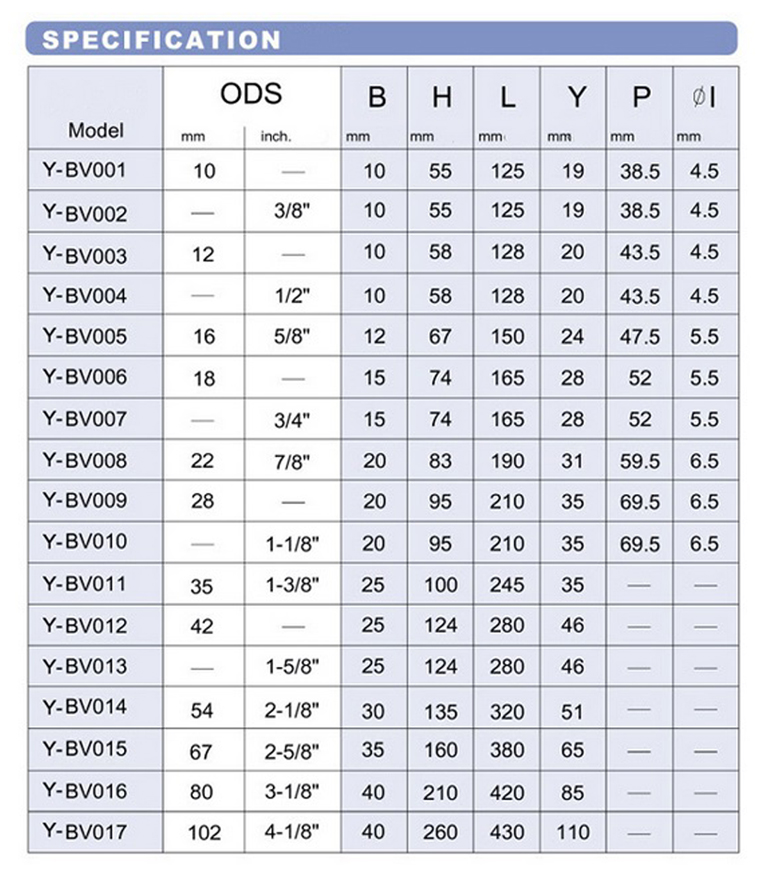 SPECIFICATION

| Model | ODS mm | ODS inch. | B mm | H mm | L mm | Y mm | P mm | ØI mm |
|---|---|---|---|---|---|---|---|---|
| Y-BV001 | 10 | — | 10 | 55 | 125 | 19 | 38.5 | 4.5 |
| Y-BV002 | — | 3/8" | 10 | 55 | 125 | 19 | 38.5 | 4.5 |
| Y-BV003 | 12 | — | 10 | 58 | 128 | 20 | 43.5 | 4.5 |
| Y-BV004 | — | 1/2" | 10 | 58 | 128 | 20 | 43.5 | 4.5 |
| Y-BV005 | 16 | 5/8" | 12 | 67 | 150 | 24 | 47.5 | 5.5 |
| Y-BV006 | 18 | — | 15 | 74 | 165 | 28 | 52 | 5.5 |
| Y-BV007 | — | 3/4" | 15 | 74 | 165 | 28 | 52 | 5.5 |
| Y-BV008 | 22 | 7/8" | 20 | 83 | 190 | 31 | 59.5 | 6.5 |
| Y-BV009 | 28 | — | 20 | 95 | 210 | 35 | 69.5 | 6.5 |
| Y-BV010 | — | 1-1/8" | 20 | 95 | 210 | 35 | 69.5 | 6.5 |
| Y-BV011 | 35 | 1-3/8" | 25 | 100 | 245 | 35 | — | — |
| Y-BV012 | 42 | — | 25 | 124 | 280 | 46 | — | — |
| Y-BV013 | — | 1-5/8" | 25 | 124 | 280 | 46 | — | — |
| Y-BV014 | 54 | 2-1/8" | 30 | 135 | 320 | 51 | — | — |
| Y-BV015 | 67 | 2-5/8" | 35 | 160 | 380 | 65 | — | — |
| Y-BV016 | 80 | 3-1/8" | 40 | 210 | 420 | 85 | — | — |
| Y-BV017 | 102 | 4-1/8" | 40 | 260 | 430 | 110 | — | — |